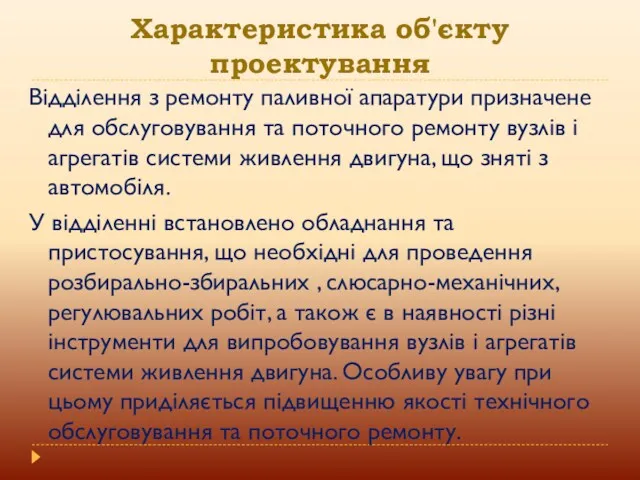 Характеристика об'єкту проектування

Відділення з ремонту паливної апаратури призначене для обслуговування та поточного ремонту вузлів і агрегатів системи живлення двигуна, що зняті з автомобіля.

У відділенні встановлено обладнання та пристосування, що необхідні для проведення розбирально-збиральних , слюсарно-механічних, регулювальних робіт, а також є в наявності різні інструменти для випробовування вузлів і агрегатів системи живлення двигуна. Особливу увагу при цьому приділяється підвищенню якості технічного обслуговування та поточного ремонту.